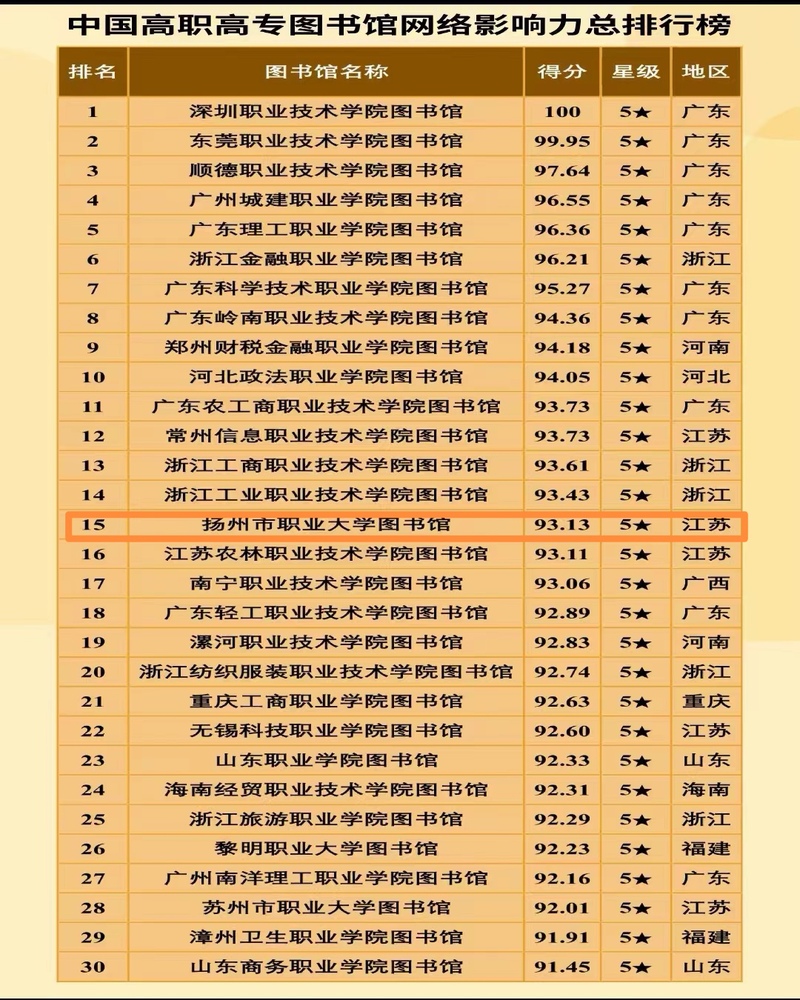 中国高职高专图书馆网络影响力总排行榜

| 排名 | 图书馆名称 | 得分 | 星级 | 地区 |
|---|---|---|---|---|
| 1 | 深圳职业技术学院图书馆 | 100 | 5★ | 广东 |
| 2 | 东莞职业技术学院图书馆 | 99.95 | 5★ | 广东 |
| 3 | 顺德职业技术学院图书馆 | 97.64 | 5★ | 广东 |
| 4 | 广州城建职业学院图书馆 | 96.55 | 5★ | 广东 |
| 5 | 广东理工职业学院图书馆 | 96.36 | 5★ | 广东 |
| 6 | 浙江金融职业学院图书馆 | 96.21 | 5★ | 浙江 |
| 7 | 广东科学技术职业学院图书馆 | 95.27 | 5★ | 广东 |
| 8 | 广东岭南职业技术学院图书馆 | 94.36 | 5★ | 广东 |
| 9 | 郑州财税金融职业学院图书馆 | 94.18 | 5★ | 河南 |
| 10 | 河北政法职业学院图书馆 | 94.05 | 5★ | 河北 |
| 11 | 广东农工商职业技术学院图书馆 | 93.73 | 5★ | 广东 |
| 12 | 常州信息职业技术学院图书馆 | 93.73 | 5★ | 江苏 |
| 13 | 浙江工商职业技术学院图书馆 | 93.61 | 5★ | 浙江 |
| 14 | 浙江工业职业技术学院图书馆 | 93.43 | 5★ | 浙江 |
| 15 | 扬州市职业大学图书馆 | 93.13 | 5★ | 江苏 |
| 16 | 江苏农林职业技术学院图书馆 | 93.11 | 5★ | 江苏 |
| 17 | 南宁职业技术学院图书馆 | 93.06 | 5★ | 广西 |
| 18 | 广东轻工职业技术学院图书馆 | 92.89 | 5★ | 广东 |
| 19 | 漯河职业技术学院图书馆 | 92.83 | 5★ | 河南 |
| 20 | 浙江纺织服装职业技术学院图书馆 | 92.74 | 5★ | 浙江 |
| 21 | 重庆工商职业学院图书馆 | 92.63 | 5★ | 重庆 |
| 22 | 无锡科技职业学院图书馆 | 92.60 | 5★ | 江苏 |
| 23 | 山东职业学院图书馆 | 92.33 | 5★ | 山东 |
| 24 | 海南经贸职业技术学院图书馆 | 92.31 | 5★ | 海南 |
| 25 | 浙江旅游职业学院图书馆 | 92.29 | 5★ | 浙江 |
| 26 | 黎明职业大学图书馆 | 92.23 | 5★ | 福建 |
| 27 | 广州南洋理工职业学院图书馆 | 92.16 | 5★ | 广东 |
| 28 | 苏州市职业大学图书馆 | 92.01 | 5★ | 江苏 |
| 29 | 漳州卫生职业学院图书馆 | 91.91 | 5★ | 福建 |
| 30 | 山东商务职业学院图书馆 | 91.45 | 5★ | 山东 |